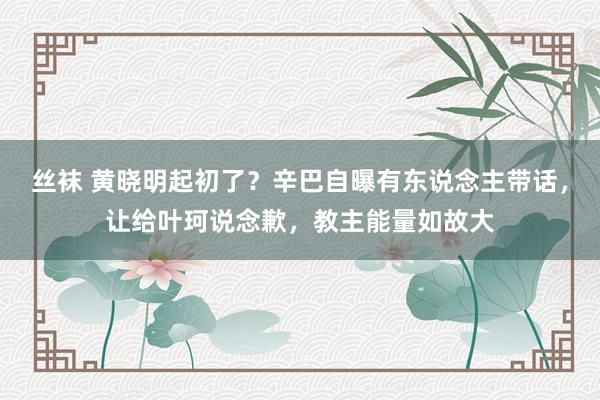 丝袜 黄晓明起初了？辛巴自曝有东说念主带话，让给叶珂说念歉，教主能量如故大